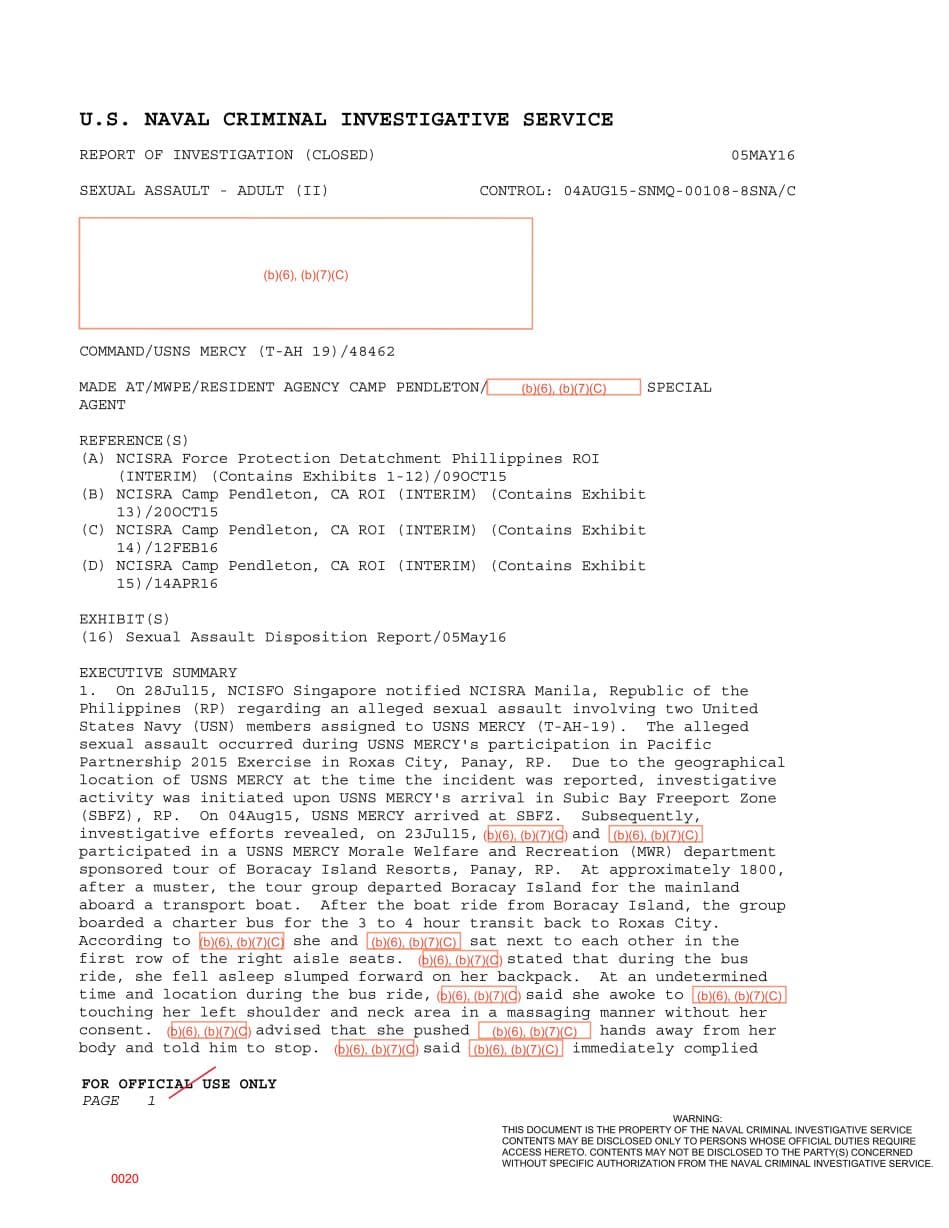 U.S. NAVAL CRIMINAL INVESTIGATIVE SERVICE

REPORT OF INVESTIGATION (CLOSED) 05MAY16

SEXUAL ASSAULT - ADULT (II) CONTROL: 04AUG15-SNMQ-00108-8SNA/C

(b)(6), (b)(7)(C)

COMMAND/USNS MERCY (T-AH 19)/48462

MADE AT/MWPE/RESIDENT AGENCY CAMP PENDLETON/ (b)(6), (b)(7)(C) SPECIAL AGENT

REFERENCE(S)
(A) NCISRA Force Protection Detatchment Phillippines ROI (INTERIM) (Contains Exhibits 1-12)/09OCT15
(B) NCISRA Camp Pendleton, CA ROI (INTERIM) (Contains Exhibit 13)/20OCT15
(C) NCISRA Camp Pendleton, CA ROI (INTERIM) (Contains Exhibit 14)/12FEB16
(D) NCISRA Camp Pendleton, CA ROI (INTERIM) (Contains Exhibit 15)/14APR16

EXHIBIT(S)
(16) Sexual Assault Disposition Report/05May16

EXECUTIVE SUMMARY
1. On 28Jul15, NCISFO Singapore notified NCISRA Manila, Republic of the Philippines (RP) regarding an alleged sexual assault involving two United States Navy (USN) members assigned to USNS MERCY (T-AH-19). The alleged sexual assault occurred during USNS MERCY's participation in Pacific Partnership 2015 Exercise in Roxas City, Panay, RP. Due to the geographical location of USNS MERCY at the time the incident was reported, investigative activity was initiated upon USNS MERCY's arrival in Subic Bay Freeport Zone (SBFZ), RP. On 04Aug15, USNS MERCY arrived at SBFZ. Subsequently, investigative efforts revealed, on 23Jul15, (b)(6), (b)(7)(C) and (b)(6), (b)(7)(C) participated in a USNS MERCY Morale Welfare and Recreation (MWR) department sponsored tour of Boracay Island Resorts, Panay, RP. At approximately 1800, after a muster, the tour group departed Boracay Island for the mainland aboard a transport boat. After the boat ride from Boracay Island, the group boarded a charter bus for the 3 to 4 hour transit back to Roxas City. According to (b)(6), (b)(7)(C) she and (b)(6), (b)(7)(C) sat next to each other in the first row of the right aisle seats. (b)(6), (b)(7)(C) stated that during the bus ride, she fell asleep slumped forward on her backpack. At an undetermined time and location during the bus ride, (b)(6), (b)(7)(C) said she awoke to (b)(6), (b)(7)(C) touching her left shoulder and neck area in a massaging manner without her consent. (b)(6), (b)(7)(C) advised that she pushed (b)(6), (b)(7)(C) hands away from her body and told him to stop. (b)(6), (b)(7)(C) said (b)(6), (b)(7)(C) immediately complied

FOR OFFICIAL USE ONLY
PAGE 1

WARNING:
THIS DOCUMENT IS THE PROPERTY OF THE NAVAL CRIMINAL INVESTIGATIVE SERVICE
CONTENTS MAY BE DISCLOSED ONLY TO PERSONS WHOSE OFFICIAL DUTIES REQUIRE ACCESS HERETO. CONTENTS MAY NOT BE DISCLOSED TO THE PARTY(S) CONCERNED WITHOUT SPECIFIC AUTHORIZATION FROM THE NAVAL CRIMINAL INVESTIGATIVE SERVICE.

0020